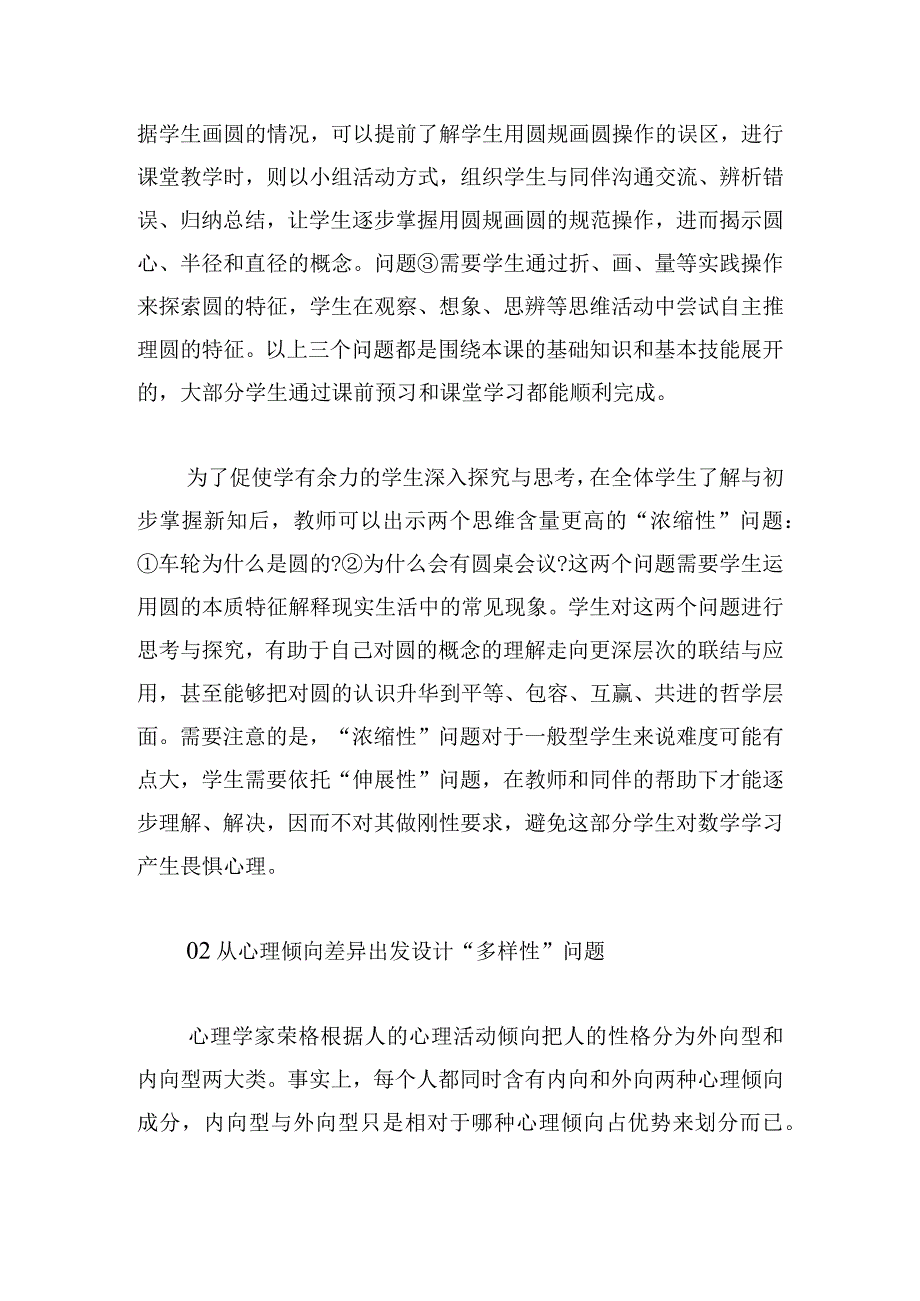 据学生画圆的情况，可以提前了解学生用圆规画圆操作的误区，进行课堂教学时，则以小组活动方式，组织学生与同伴沟通交流、辨析错误、归纳总结，让学生逐步掌握用圆规画圆的规范操作，进而揭示圆心、半径和直径的概念。问题③需要学生通过折、画、量等实践操作来探索圆的特征，学生在观察、想象、思辨等思维活动中尝试自主推理圆的特征。以上三个问题都是围绕本课的基础知识和基本技能展开的，大部分学生通过课前预习和课堂学习都能顺利完成。

为了促使学有余力的学生深入探究与思考，在全体学生了解与初步掌握新知后，教师可以出示两个思维含量更高的“浓缩性”问题：①车轮为什么是圆的?②为什么会有圆桌会议?这两个问题需要学生运用圆的本质特征解释现实生活中的常见现象。学生对这两个问题进行思考与探究，有助于自己对圆的概念的理解走向更深层次的联结与应用，甚至能够把对圆的认识升华到平等、包容、互赢、共进的哲学层面。需要注意的是，“浓缩性”问题对于一般型学生来说难度可能有点大，学生需要依托“伸展性”问题，在教师和同伴的帮助下才能逐步理解、解决，因而不对其做刚性要求，避免这部分学生对数学学习产生畏惧心理。

02 从心理倾向差异出发设计“多样性”问题

心理学家荣格根据人的心理活动倾向把人的性格分为外向型和内向型两大类。事实上，每个人都同时含有内向和外向两种心理倾向成分，内向型与外向型只是相对于哪种心理倾向占优势来划分而已。